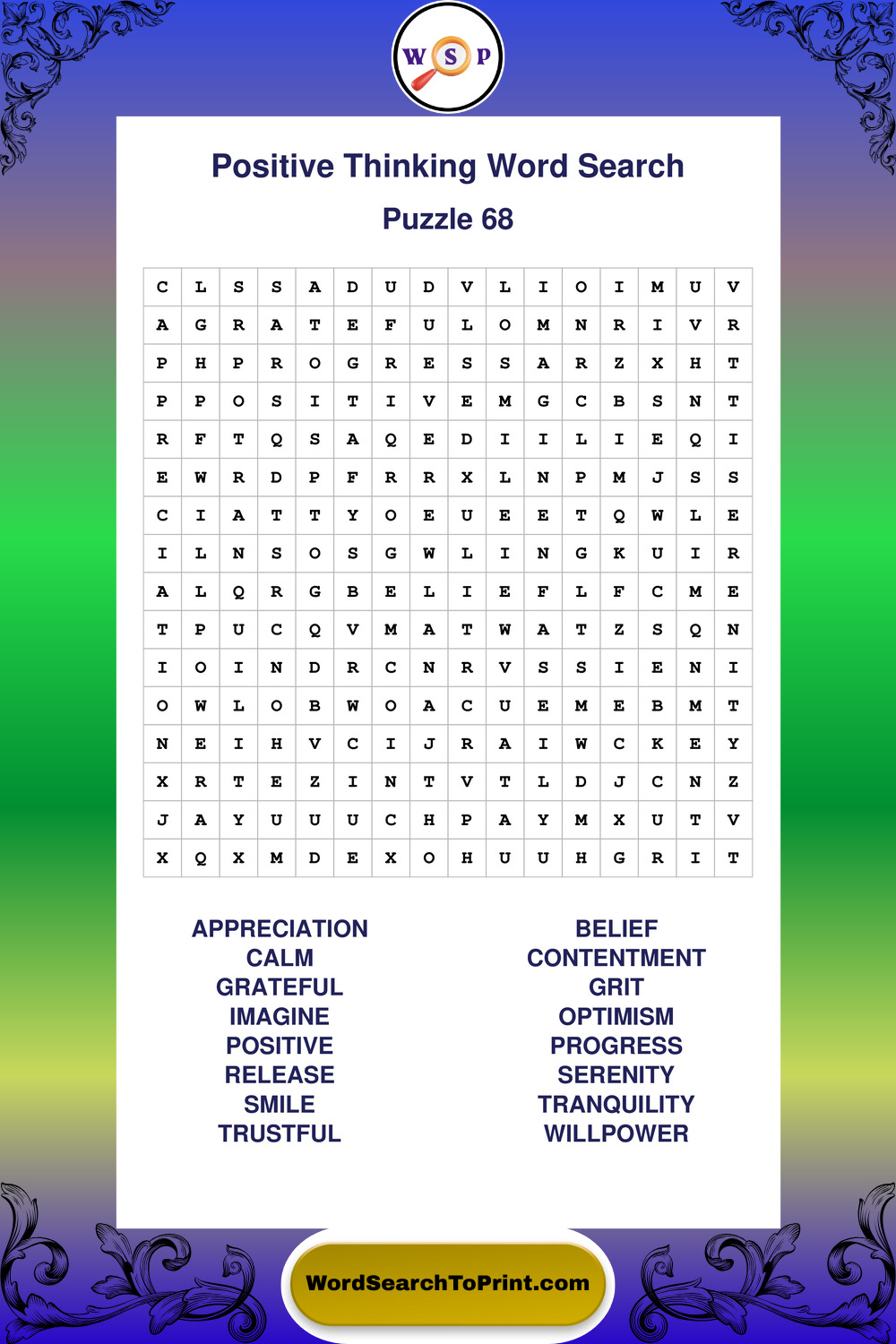 W S P

Positive Thinking Word Search

Puzzle 68

| C | L | S | S | A | D | U | D | V | L | I | O | I | M | U | V |
|---|---|---|---|---|---|---|---|---|---|---|---|---|---|---|---|
| A | G | R | A | T | E | F | U | L | O | M | N | R | I | V | R |
| P | H | P | R | O | G | R | E | S | S | A | R | Z | X | H | T |
| P | P | O | S | I | T | I | V | E | M | G | C | B | S | N | T |
| R | F | T | Q | S | A | Q | E | D | I | I | L | I | E | Q | I |
| E | W | R | D | P | F | R | R | X | L | N | P | M | J | S | S |
| C | I | A | T | T | Y | O | E | U | E | E | T | Q | W | L | E |
| I | L | N | S | O | S | G | W | L | I | N | G | K | U | I | R |
| A | L | Q | R | G | B | E | L | I | E | F | L | F | C | M | E |
| T | P | U | C | Q | V | M | A | T | W | A | T | Z | S | Q | N |
| I | O | I | N | D | R | C | N | R | V | S | S | I | E | N | I |
| O | W | L | O | B | W | O | A | C | U | E | M | E | B | M | T |
| N | E | I | H | V | C | I | J | R | A | I | W | C | K | E | Y |
| X | R | T | E | Z | I | N | T | V | T | L | D | J | C | N | Z |
| J | A | Y | U | U | U | C | H | P | A | Y | M | X | U | T | V |
| X | Q | X | M | D | E | X | O | H | U | U | H | G | R | I | T |

APPRECIATION
CALM
GRATEFUL
IMAGINE
POSITIVE
RELEASE
SMILE
TRUSTFUL

BELIEF
CONTENTMENT
GRIT
OPTIMISM
PROGRESS
SERENITY
TRANQUILITY
WILLPOWER

WordSearchToPrint.com